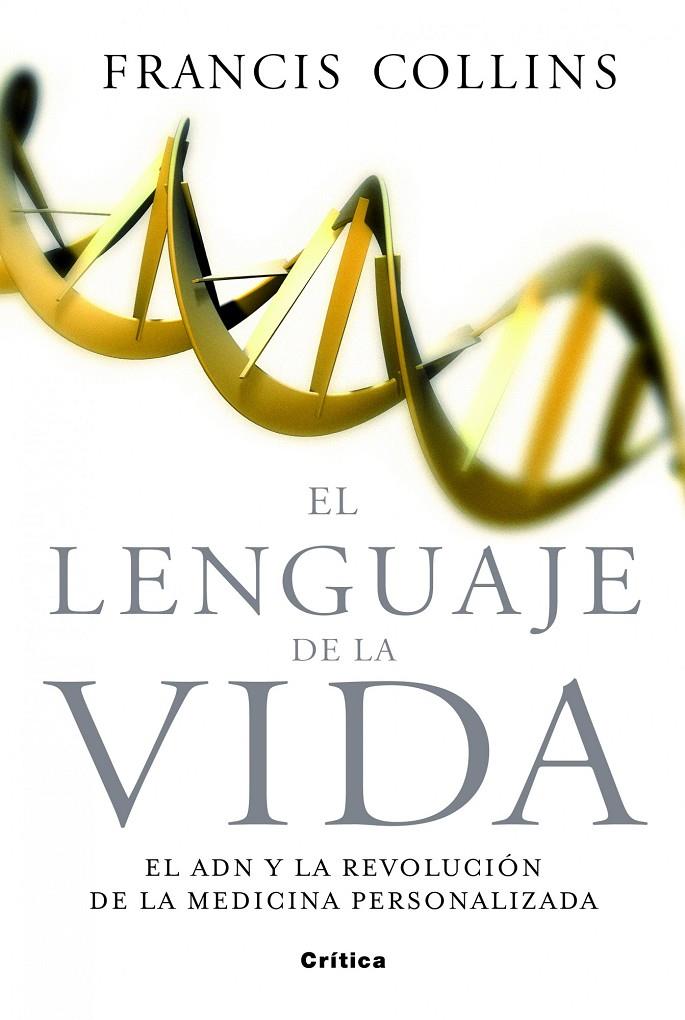 FRANCIS COLLINS

EL
LENGUAJE
DE LA
VIDA

EL ADN Y LA REVOLUCIÓN
DE LA MEDICINA PERSONALIZADA

Crítica